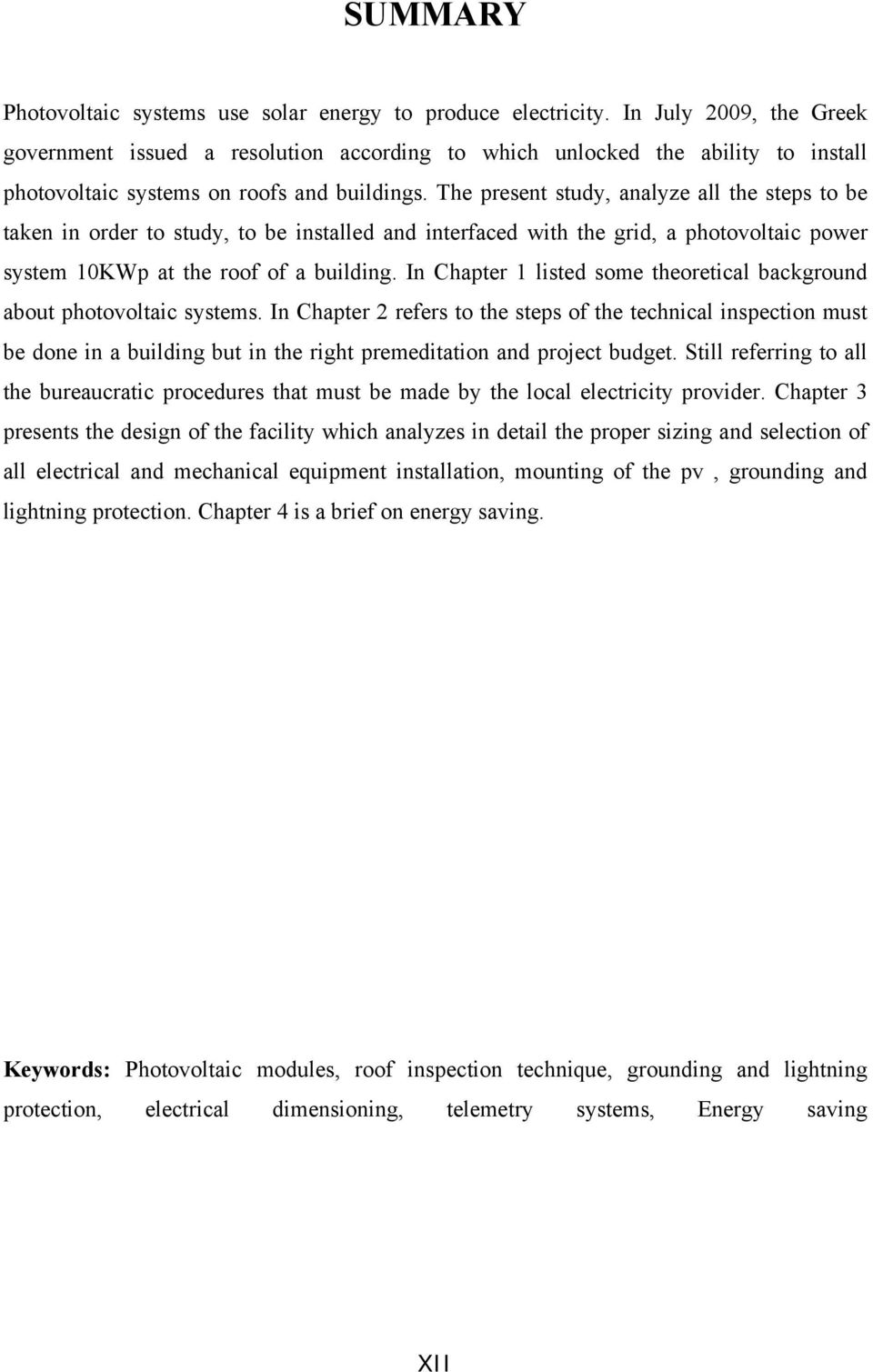 SUMMARY

Photovoltaic systems use solar energy to produce electricity. In July 2009, the Greek government issued a resolution according to which unlocked the ability to install photovoltaic systems on roofs and buildings. The present study, analyze all the steps to be taken in order to study, to be installed and interfaced with the grid, a photovoltaic power system 10KWp at the roof of a building. In Chapter 1 listed some theoretical background about photovoltaic systems. In Chapter 2 refers to the steps of the technical inspection must be done in a building but in the right premeditation and project budget. Still referring to all the bureaucratic procedures that must be made by the local electricity provider. Chapter 3 presents the design of the facility which analyzes in detail the proper sizing and selection of all electrical and mechanical equipment installation, mounting of the pv , grounding and lightning protection. Chapter 4 is a brief on energy saving.

Keywords: Photovoltaic modules, roof inspection technique, grounding and lightning protection, electrical dimensioning, telemetry systems, Energy saving

XII